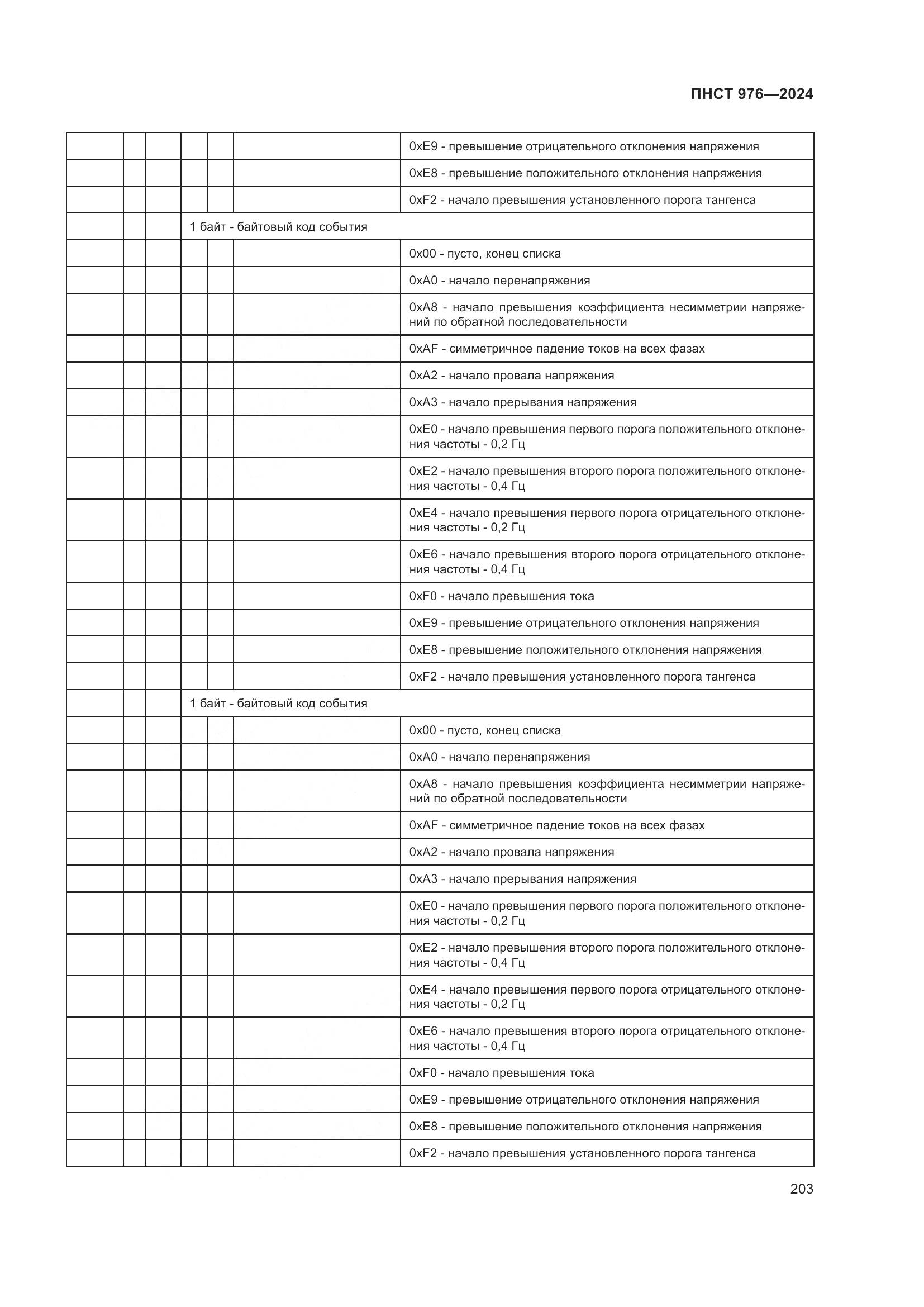 ПНСТ 976—2024

|  |  |  |  |  |  |  |
|---|---|---|---|---|---|---|
|  |  |  |  |  |  | 0xE9 - превышение отрицательного отклонения напряжения |
|  |  |  |  |  |  | 0xE8 - превышение положительного отклонения напряжения |
|  |  |  |  |  |  | 0xF2 - начало превышения установленного порога тангенса |
|  |  |  | 1 байт - байтовый код события |  |  |  |
|  |  |  |  |  |  | 0x00 - пусто, конец списка |
|  |  |  |  |  |  | 0xA0 - начало перенапряжения |
|  |  |  |  |  |  | 0xA8 - начало превышения коэффициента несимметрии напряжений по обратной последовательности |
|  |  |  |  |  |  | 0xAF - симметричное падение токов на всех фазах |
|  |  |  |  |  |  | 0xA2 - начало провала напряжения |
|  |  |  |  |  |  | 0xA3 - начало прерывания напряжения |
|  |  |  |  |  |  | 0xE0 - начало превышения первого порога положительного отклонения частоты - 0,2 Гц |
|  |  |  |  |  |  | 0xE2 - начало превышения второго порога положительного отклонения частоты - 0,4 Гц |
|  |  |  |  |  |  | 0xE4 - начало превышения первого порога отрицательного отклонения частоты - 0,2 Гц |
|  |  |  |  |  |  | 0xE6 - начало превышения второго порога отрицательного отклонения частоты - 0,4 Гц |
|  |  |  |  |  |  | 0xF0 - начало превышения тока |
|  |  |  |  |  |  | 0xE9 - превышение отрицательного отклонения напряжения |
|  |  |  |  |  |  | 0xE8 - превышение положительного отклонения напряжения |
|  |  |  |  |  |  | 0xF2 - начало превышения установленного порога тангенса |
|  |  |  | 1 байт - байтовый код события |  |  |  |
|  |  |  |  |  |  | 0x00 - пусто, конец списка |
|  |  |  |  |  |  | 0xA0 - начало перенапряжения |
|  |  |  |  |  |  | 0xA8 - начало превышения коэффициента несимметрии напряжений по обратной последовательности |
|  |  |  |  |  |  | 0xAF - симметричное падение токов на всех фазах |
|  |  |  |  |  |  | 0xA2 - начало провала напряжения |
|  |  |  |  |  |  | 0xA3 - начало прерывания напряжения |
|  |  |  |  |  |  | 0xE0 - начало превышения первого порога положительного отклонения частоты - 0,2 Гц |
|  |  |  |  |  |  | 0xE2 - начало превышения второго порога положительного отклонения частоты - 0,4 Гц |
|  |  |  |  |  |  | 0xE4 - начало превышения первого порога отрицательного отклонения частоты - 0,2 Гц |
|  |  |  |  |  |  | 0xE6 - начало превышения второго порога отрицательного отклонения частоты - 0,4 Гц |
|  |  |  |  |  |  | 0xF0 - начало превышения тока |
|  |  |  |  |  |  | 0xE9 - превышение отрицательного отклонения напряжения |
|  |  |  |  |  |  | 0xE8 - превышение положительного отклонения напряжения |
|  |  |  |  |  |  | 0xF2 - начало превышения установленного порога тангенса |

203